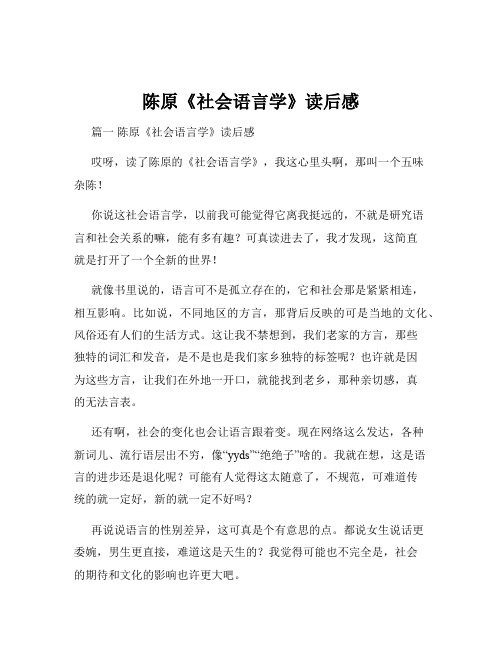 陈原《社会语言学》读后感

篇一 陈原《社会语言学》读后感

哎呀，读了陈原的《社会语言学》，我这心里头啊，那叫一个五味杂陈！

你说这社会语言学，以前我可能觉得它离我挺远的，不就是研究语言和社会关系的嘛，能有多有趣？可真读进去了，我才发现，这简直就是打开了一个全新的世界！

就像书里说的，语言可不是孤立存在的，它和社会那是紧紧相连，相互影响。比如说，不同地区的方言，那背后反映的可是当地的文化、风俗还有人们的生活方式。这让我不禁想到，我们老家的方言，那些独特的词汇和发音，是不是也是我们家乡独特的标签呢？也许就是因为这些方言，让我们在外地一开口，就能找到老乡，那种亲切感，真的无法言表。

还有啊，社会的变化也会让语言跟着变。现在网络这么发达，各种新词儿、流行语层出不穷，像“yyds”“绝绝子”啥的。我就在想，这是语言的进步还是退化呢？可能有人觉得这太随意了，不规范，可难道传统的就一定好，新的就一定不好吗？

再说说语言的性别差异，这可真是个有意思的点。都说女生说话更委婉，男生更直接，难道这是天生的？我觉得可能也不完全是，社会的期待和文化的影响也许更大吧。